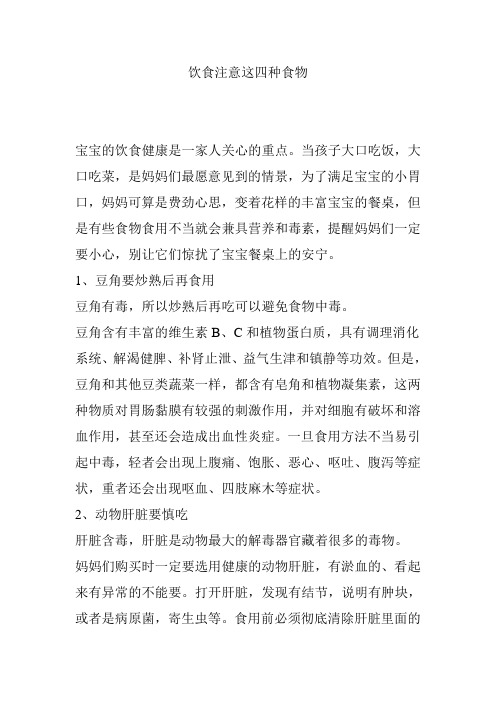 饮食注意这四种食物

宝宝的饮食健康是一家人关心的重点。当孩子大口吃饭，大口吃菜，是妈妈们最愿意见到的情景，为了满足宝宝的小胃口，妈妈可算是费劲心思，变着花样的丰富宝宝的餐桌，但是有些食物食用不当就会兼具营养和毒素，提醒妈妈们一定要小心，别让它们惊扰了宝宝餐桌上的安宁。

1、豆角要炒熟后再食用

豆角有毒，所以炒熟后再吃可以避免食物中毒。

豆角含有丰富的维生素 B、C 和植物蛋白质，具有调理消化系统、解渴健脾、补肾止泄、益气生津和镇静等功效。但是，豆角和其他豆类蔬菜一样，都含有皂角和植物凝集素，这两种物质对胃肠黏膜有较强的刺激作用，并对细胞有破坏和溶血作用，甚至还会造成出血性炎症。一旦食用方法不当易引起中毒，轻者会出现上腹痛、饱胀、恶心、呕吐、腹泻等症状，重者还会出现呕血、四肢麻木等症状。

2、动物肝脏要慎吃

肝脏含毒，肝脏是动物最大的解毒器官藏着很多的毒物。

妈妈们购买时一定要选用健康的动物肝脏，有淤血的、看起来有异常的不能要。打开肝脏，发现有结节，说明有肿块，或者是病原菌，寄生虫等。食用前必须彻底清除肝脏里面的